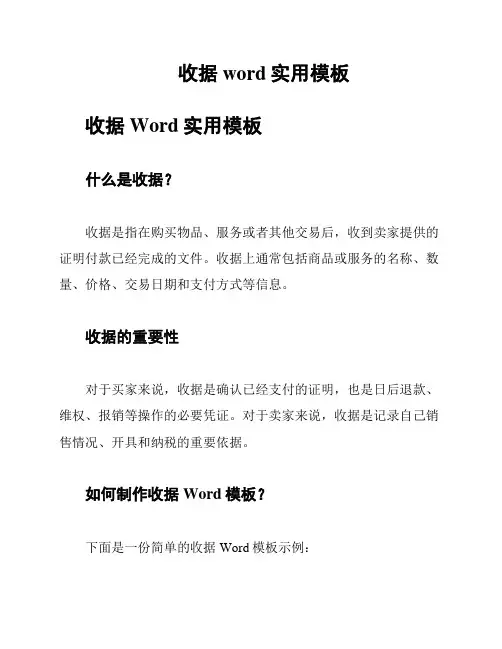 收据 word 实用模板

收据 Word 实用模板

什么是收据？

收据是指在购买物品、服务或者其他交易后，收到卖家提供的证明付款已经完成的文件。收据上通常包括商品或服务的名称、数量、价格、交易日期和支付方式等信息。

收据的重要性

对于买家来说，收据是确认已经支付的证明，也是日后退款、维权、报销等操作的必要凭证。对于卖家来说，收据是记录自己销售情况、开具和纳税的重要依据。

如何制作收据 Word 模板？

下面是一份简单的收据 Word 模板示例：